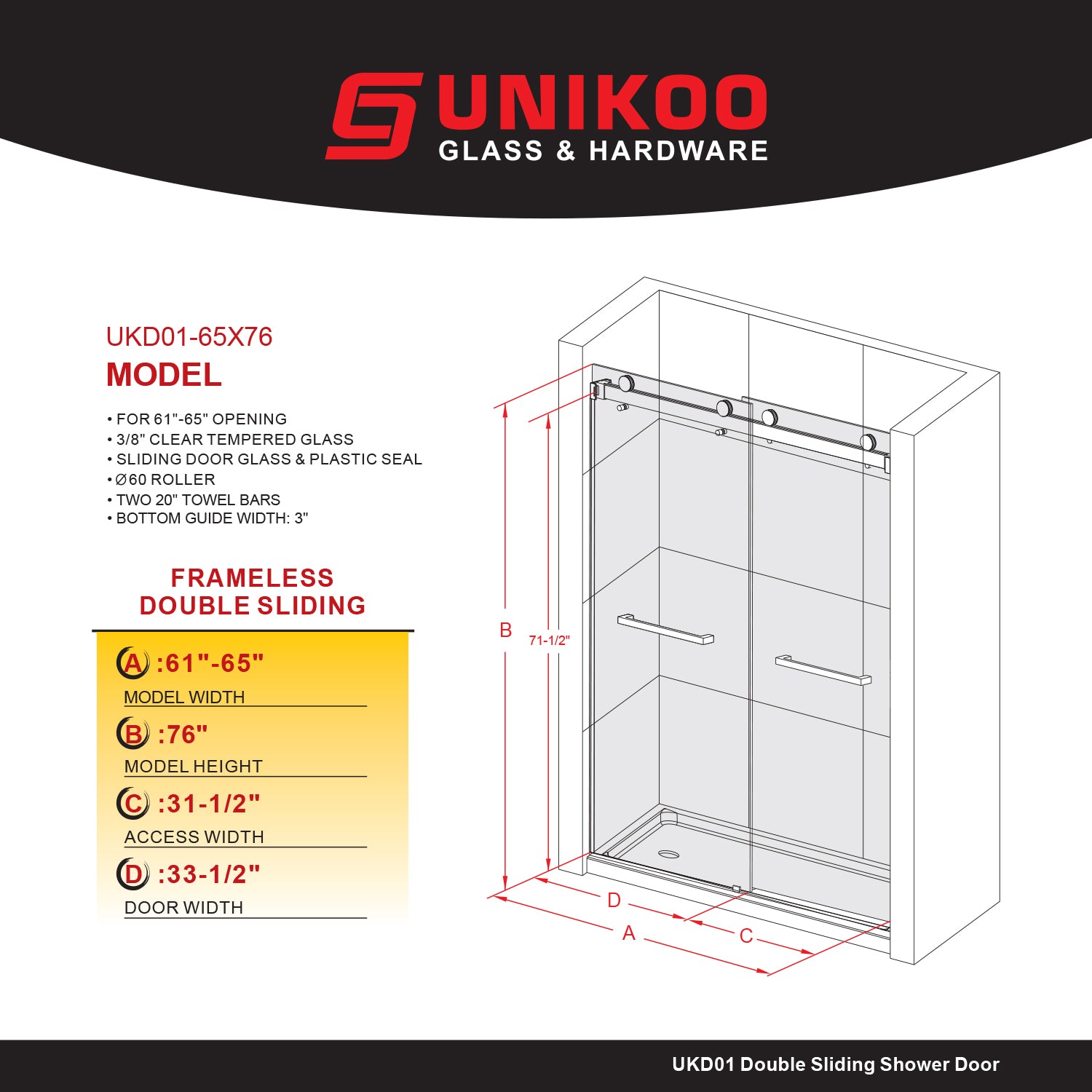 UNIKOO
GLASS & HARDWARE

UKD01-65X76
MODEL

• FOR 61"-65" OPENING
• 3/8" CLEAR TEMPERED GLASS
• SLIDING DOOR GLASS & PLASTIC SEAL
• Ø60 ROLLER
• TWO 20" TOWEL BARS
• BOTTOM GUIDE WIDTH: 3"

FRAMELESS
DOUBLE SLIDING

A :61"-65"
MODEL WIDTH

B :76"
MODEL HEIGHT

C :31-1/2"
ACCESS WIDTH

D :33-1/2"
DOOR WIDTH

B
71-1/2"
D
A
C

UKD01 Double Sliding Shower Door